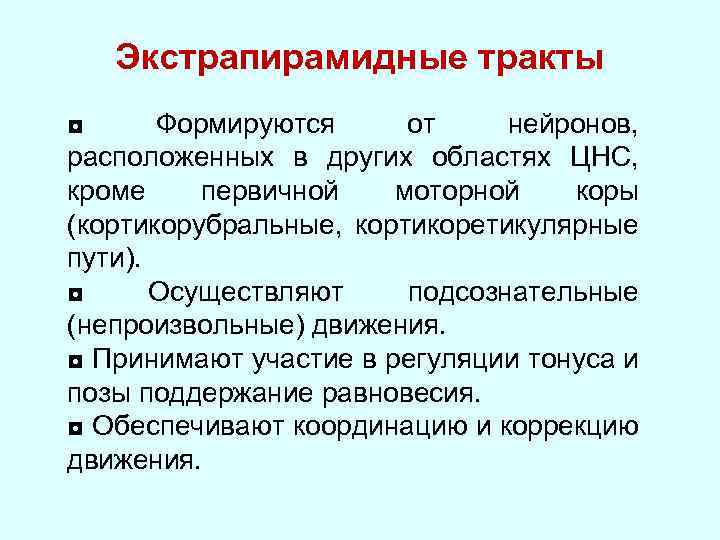 Экстрапирамидные тракты

◘ Формируются от нейронов, расположенных в других областях ЦНС, кроме первичной моторной коры (кортикорубральные, кортикоретикулярные пути).

◘ Осуществляют подсознательные (непроизвольные) движения.

◘ Принимают участие в регуляции тонуса и позы поддержание равновесия.

◘ Обеспечивают координацию и коррекцию движения.